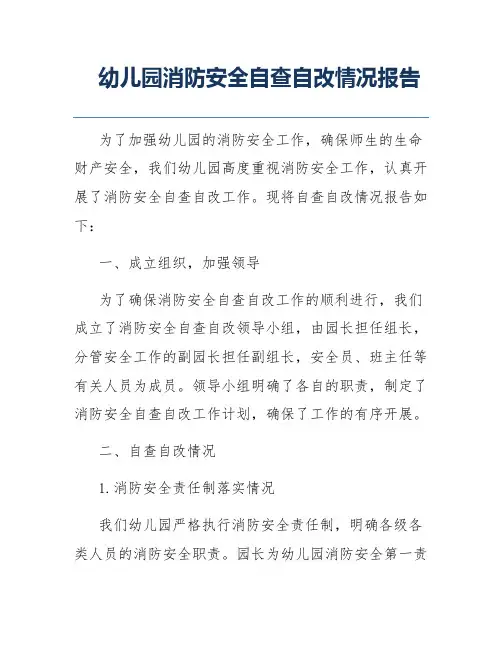 幼儿园消防安全自查自改情况报告

为了加强幼儿园的消防安全工作，确保师生的生命财产安全，我们幼儿园高度重视消防安全工作，认真开展了消防安全自查自改工作。现将自查自改情况报告如下：

一、成立组织，加强领导

为了确保消防安全自查自改工作的顺利进行，我们成立了消防安全自查自改领导小组，由园长担任组长，分管安全工作的副园长担任副组长，安全员、班主任等有关人员为成员。领导小组明确了各自的职责，制定了消防安全自查自改工作计划，确保了工作的有序开展。

二、自查自改情况

1. 消防安全责任制落实情况

我们幼儿园严格执行消防安全责任制，明确各级各类人员的消防安全职责。园长为幼儿园消防安全第一责